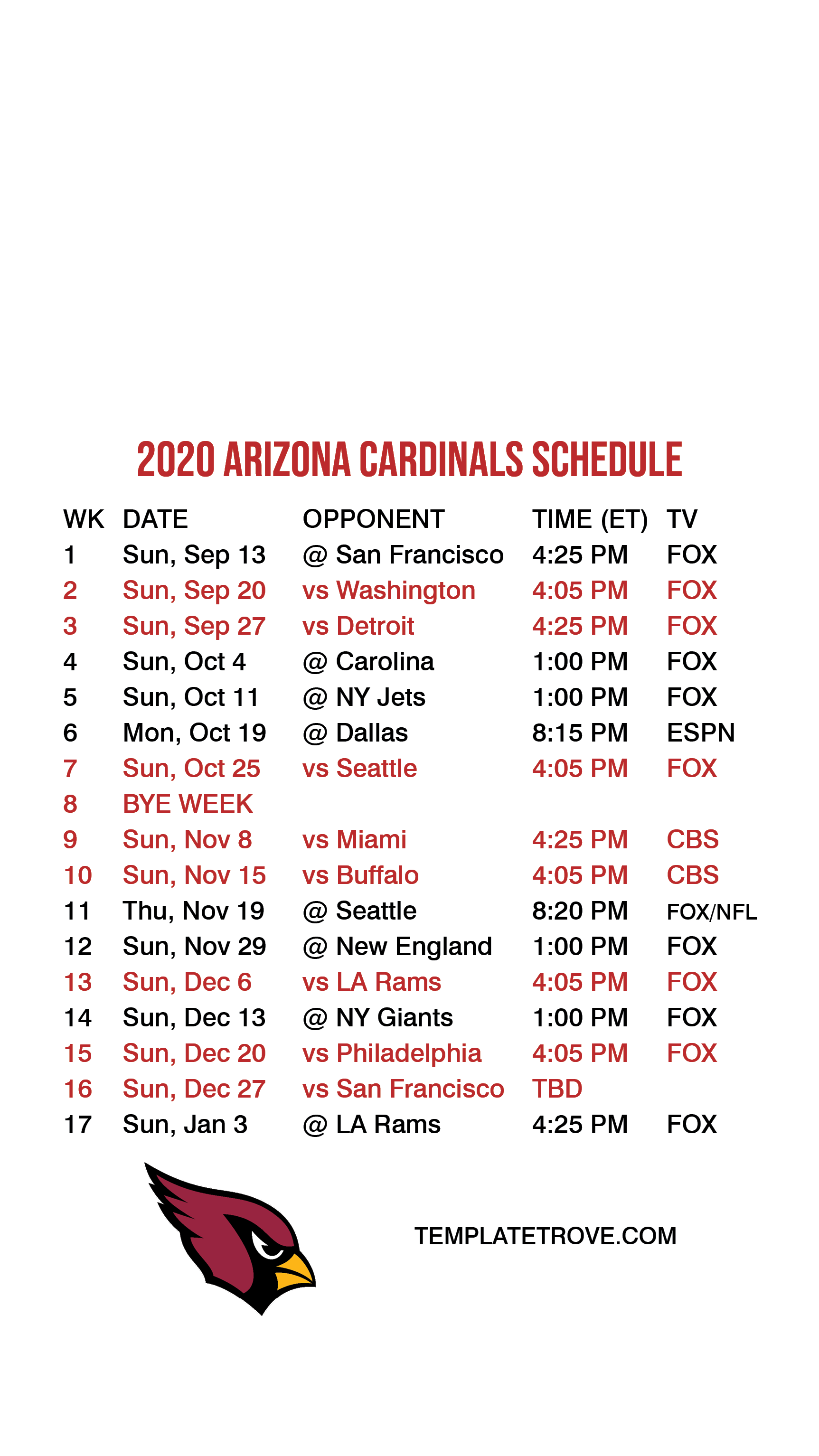 2020 ARIZONA CARDINALS SCHEDULE

| WK | DATE | OPPONENT | TIME (ET) | TV |
|---|---|---|---|---|
| 1 | Sun, Sep 13 | @ San Francisco | 4:25 PM | FOX |
| 2 | Sun, Sep 20 | vs Washington | 4:05 PM | FOX |
| 3 | Sun, Sep 27 | vs Detroit | 4:25 PM | FOX |
| 4 | Sun, Oct 4 | @ Carolina | 1:00 PM | FOX |
| 5 | Sun, Oct 11 | @ NY Jets | 1:00 PM | FOX |
| 6 | Mon, Oct 19 | @ Dallas | 8:15 PM | ESPN |
| 7 | Sun, Oct 25 | vs Seattle | 4:05 PM | FOX |
| 8 | BYE WEEK | | | |
| 9 | Sun, Nov 8 | vs Miami | 4:25 PM | CBS |
| 10 | Sun, Nov 15 | vs Buffalo | 4:05 PM | CBS |
| 11 | Thu, Nov 19 | @ Seattle | 8:20 PM | FOX/NFL |
| 12 | Sun, Nov 29 | @ New England | 1:00 PM | FOX |
| 13 | Sun, Dec 6 | vs LA Rams | 4:05 PM | FOX |
| 14 | Sun, Dec 13 | @ NY Giants | 1:00 PM | FOX |
| 15 | Sun, Dec 20 | vs Philadelphia | 4:05 PM | FOX |
| 16 | Sun, Dec 27 | vs San Francisco | TBD | |
| 17 | Sun, Jan 3 | @ LA Rams | 4:25 PM | FOX |

TEMPLATETROVE.COM